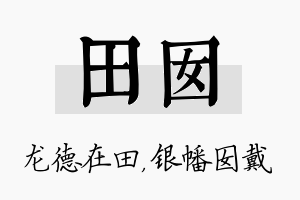 田囡

龙德在田，银幡囡戴